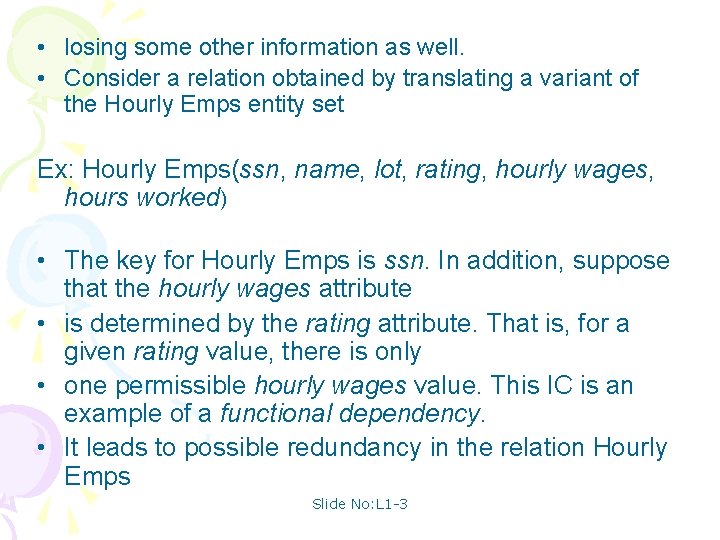 • losing some other information as well.
• Consider a relation obtained by translating a variant of the Hourly Emps entity set

Ex: Hourly Emps(ssn, name, lot, rating, hourly wages, hours worked)

• The key for Hourly Emps is ssn. In addition, suppose that the hourly wages attribute
• is determined by the rating attribute. That is, for a given rating value, there is only
• one permissible hourly wages value. This IC is an example of a functional dependency.
• It leads to possible redundancy in the relation Hourly Emps

Slide No:L1-3